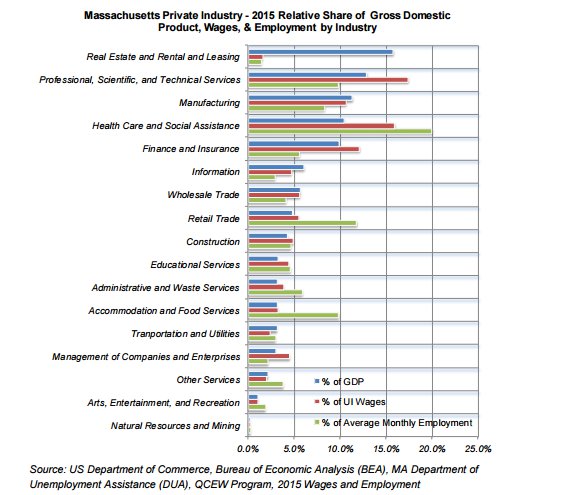 Massachusetts Private Industry - 2015 Relative Share of Gross Domestic Product, Wages, & Employment by Industry

Real Estate and Rental and Leasing
Professional, Scientific, and Technical Services
Manufacturing
Health Care and Social Assistance
Finance and Insurance
Information
Wholesale Trade
Retail Trade
Construction
Educational Services
Administrative and Waste Services
Accommodation and Food Services
Tranportation and Utilities
Management of Companies and Enterprises
Other Services
Arts, Entertainment, and Recreation
Natural Resources and Mining

% of GDP
% of UI Wages
% of Average Monthly Employment

0.0% 5.0% 10.0% 15.0% 20.0% 25.0%

Source: US Department of Commerce, Bureau of Economic Analysis (BEA), MA Department of Unemployment Assistance (DUA), QCEW Program, 2015 Wages and Employment